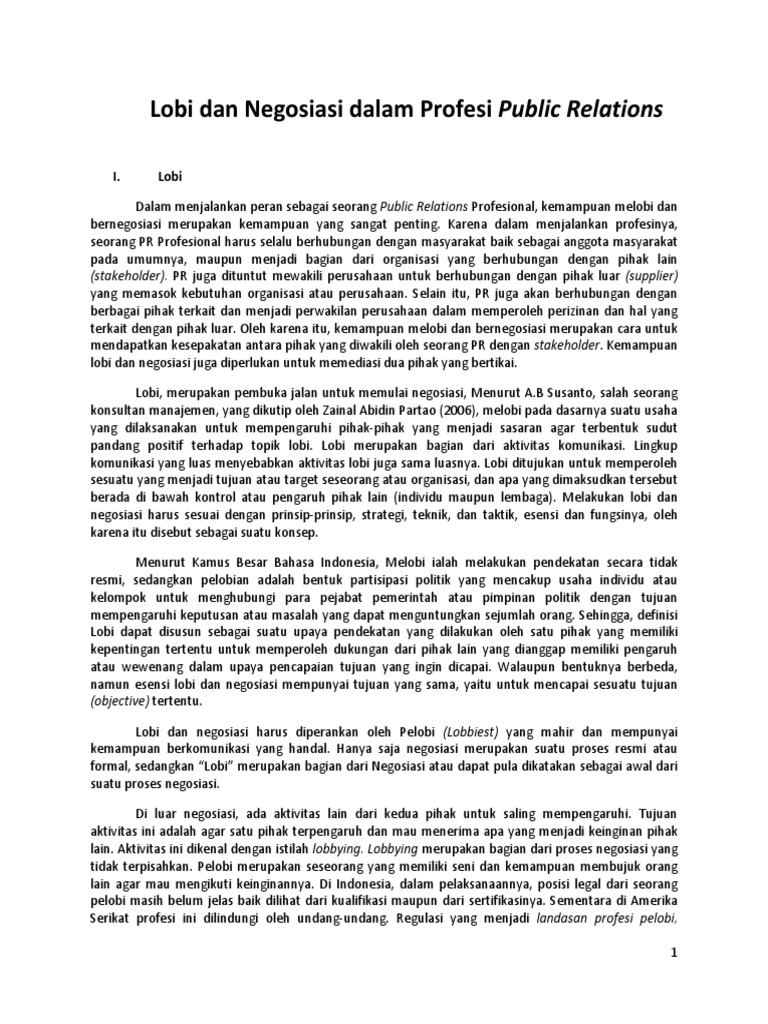 Lobi dan Negosiasi dalam Profesi Public Relations

I. Lobi

Dalam menjalankan peran sebagai seorang Public Relations Profesional, kemampuan melobi dan bernegosiasi merupakan kemampuan yang sangat penting. Karena dalam menjalankan profesinya, seorang PR Profesional harus selalu berhubungan dengan masyarakat baik sebagai anggota masyarakat pada umumnya, maupun menjadi bagian dari organisasi yang berhubungan dengan pihak lain (stakeholder). PR juga dituntut mewakili perusahaan untuk berhubungan dengan pihak luar (supplier) yang memasok kebutuhan organisasi atau perusahaan. Selain itu, PR juga akan berhubungan dengan berbagai pihak terkait dan menjadi perwakilan perusahaan dalam memperoleh perizinan dan hal yang terkait dengan pihak luar. Oleh karena itu, kemampuan melobi dan bernegosiasi merupakan cara untuk mendapatkan kesepakatan antara pihak yang diwakili oleh seorang PR dengan stakeholder. Kemampuan lobi dan negosiasi juga diperlukan untuk memediasi dua pihak yang bertikai.

Lobi, merupakan pembuka jalan untuk memulai negosiasi, Menurut A.B Susanto, salah seorang konsultan manajemen, yang dikutip oleh Zainal Abidin Partao (2006), melobi pada dasarnya suatu usaha yang dilaksanakan untuk mempengaruhi pihak-pihak yang menjadi sasaran agar terbentuk sudut pandang positif terhadap topik lobi. Lobi merupakan bagian dari aktivitas komunikasi. Lingkup komunikasi yang luas menyebabkan aktivitas lobi juga sama luasnya. Lobi ditujukan untuk memperoleh sesuatu yang menjadi tujuan atau target seseorang atau organisasi, dan apa yang dimaksudkan tersebut berada di bawah kontrol atau pengaruh pihak lain (individu maupun lembaga). Melakukan lobi dan negosiasi harus sesuai dengan prinsip-prinsip, strategi, teknik, dan taktik, esensi dan fungsinya, oleh karena itu disebut sebagai suatu konsep.

Menurut Kamus Besar Bahasa Indonesia, Melobi ialah melakukan pendekatan secara tidak resmi, sedangkan pelobian adalah bentuk partisipasi politik yang mencakup usaha individu atau kelompok untuk menghubungi para pejabat pemerintah atau pimpinan politik dengan tujuan mempengaruhi keputusan atau masalah yang dapat menguntungkan sejumlah orang. Sehingga, definisi Lobi dapat disusun sebagai suatu upaya pendekatan yang dilakukan oleh satu pihak yang memiliki kepentingan tertentu untuk memperoleh dukungan dari pihak lain yang dianggap memiliki pengaruh atau wewenang dalam upaya pencapaian tujuan yang ingin dicapai. Walaupun bentuknya berbeda, namun esensi lobi dan negosiasi mempunyai tujuan yang sama, yaitu untuk mencapai sesuatu tujuan (objective) tertentu.

Lobi dan negosiasi harus diperankan oleh Pelobi (Lobbiest) yang mahir dan mempunyai kemampuan berkomunikasi yang handal. Hanya saja negosiasi merupakan suatu proses resmi atau formal, sedangkan "Lobi" merupakan bagian dari Negosiasi atau dapat pula dikatakan sebagai awal dari suatu proses negosiasi.

Di luar negosiasi, ada aktivitas lain dari kedua pihak untuk saling mempengaruhi. Tujuan aktivitas ini adalah agar satu pihak terpengaruh dan mau menerima apa yang menjadi keinginan pihak lain. Aktivitas ini dikenal dengan istilah lobbying. Lobbying merupakan bagian dari proses negosiasi yang tidak terpisahkan. Pelobi merupakan seseorang yang memiliki seni dan kemampuan membujuk orang lain agar mau mengikuti keinginannya. Di Indonesia, dalam pelaksanaannya, posisi legal dari seorang pelobi masih belum jelas baik dilihat dari kualifikasi maupun dari sertifikasinya. Sementara di Amerika Serikat profesi ini dilindungi oleh undang-undang. Regulasi yang menjadi landasan profesi pelobi,

1